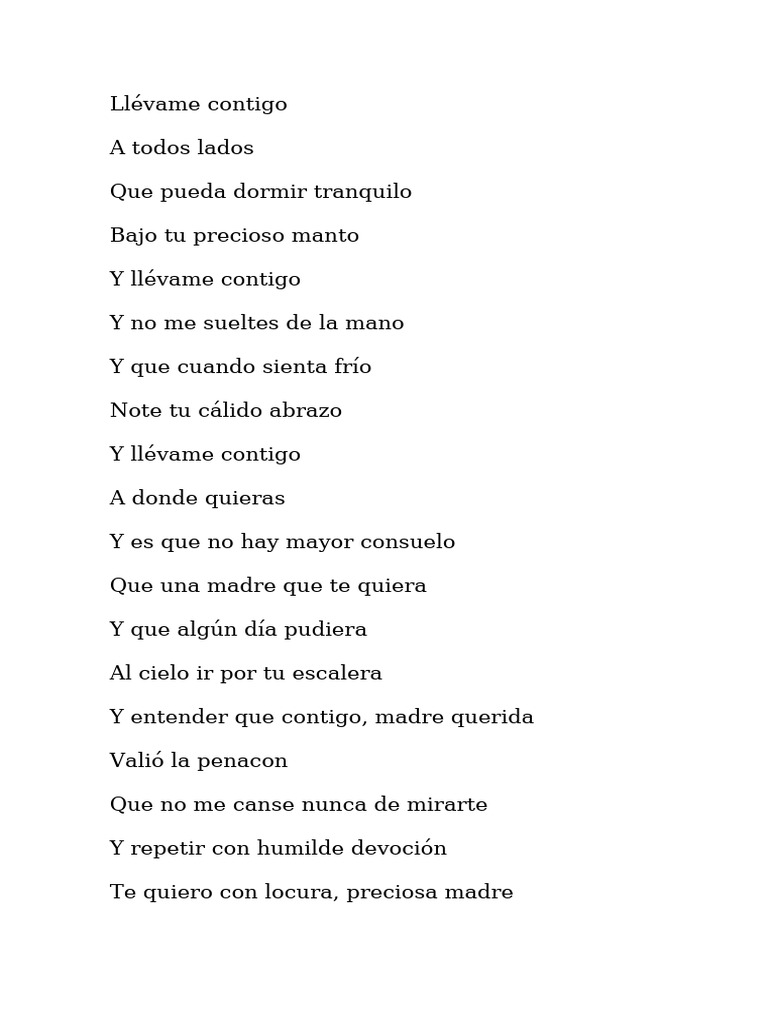 Llévame contigo

A todos lados

Que pueda dormir tranquilo

Bajo tu precioso manto

Y llévame contigo

Y no me sueltes de la mano

Y que cuando sienta frío

Note tu cálido abrazo

Y llévame contigo

A donde quieras

Y es que no hay mayor consuelo

Que una madre que te quiera

Y que algún día pudiera

Al cielo ir por tu escalera

Y entender que contigo, madre querida

Valió la penacon

Que no me canse nunca de mirarte

Y repetir con humilde devoción

Te quiero con locura, preciosa madre